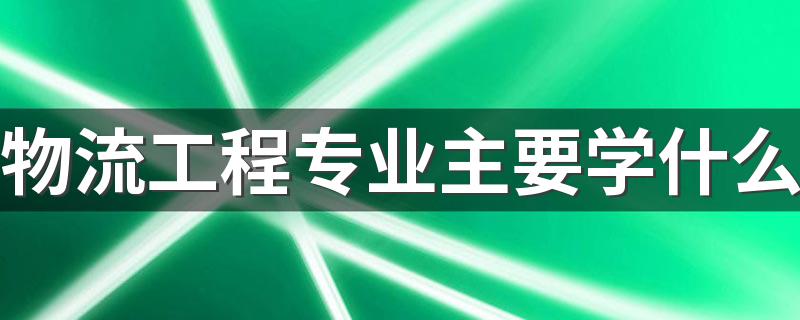 物流工程专业主要学什么